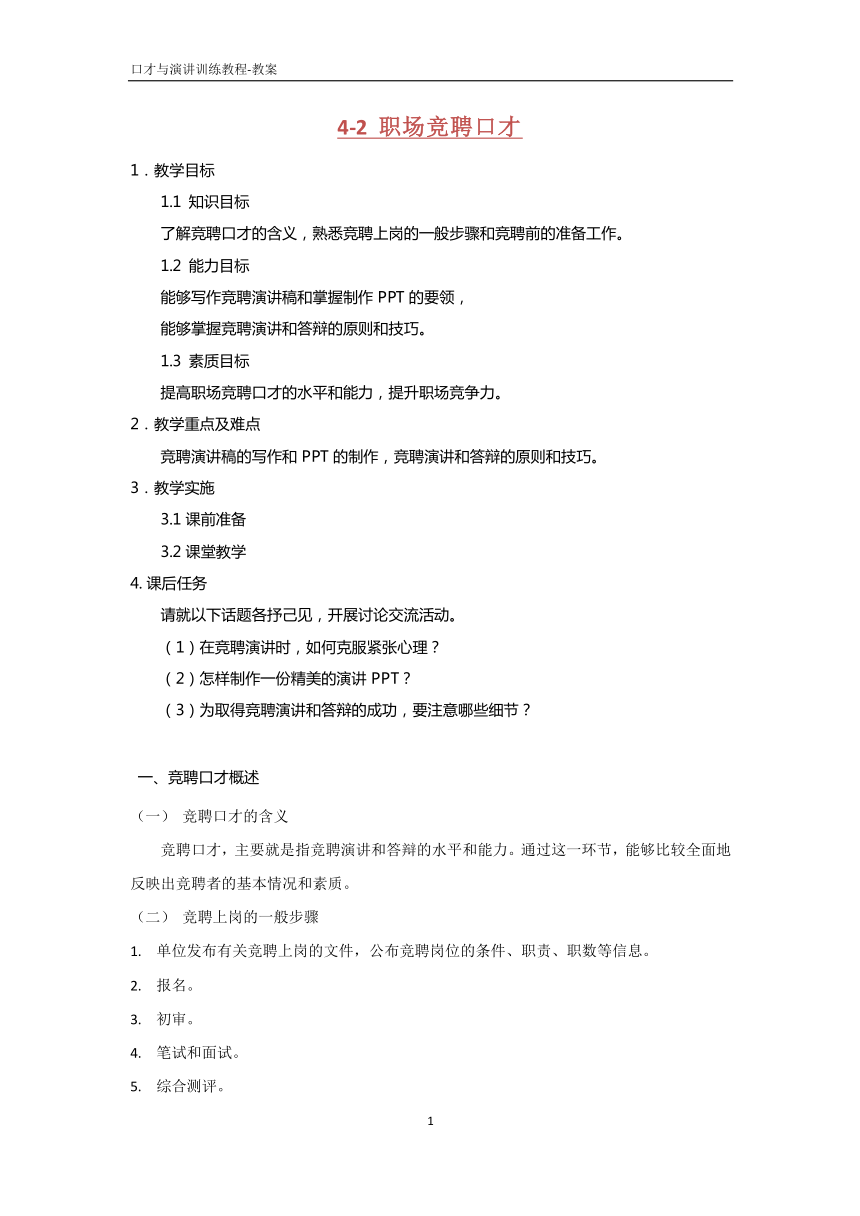 口才与演讲训练教程-教案

4-2 职场竞聘口才

1．教学目标

1.1 知识目标

了解竞聘口才的含义，熟悉竞聘上岗的一般步骤和竞聘前的准备工作。

1.2 能力目标

能够写作竞聘演讲稿和掌握制作 PPT 的要领，

能够掌握竞聘演讲和答辩的原则和技巧。

1.3 素质目标

提高职场竞聘口才的水平和能力，提升职场竞争力。

2．教学重点及难点

竞聘演讲稿的写作和 PPT 的制作，竞聘演讲和答辩的原则和技巧。

3．教学实施

3.1 课前准备

3.2 课堂教学

4. 课后任务

请就以下话题各抒己见，开展讨论交流活动。

（1）在竞聘演讲时，如何克服紧张心理？

（2）怎样制作一份精美的演讲 PPT？

（3）为取得竞聘演讲和答辩的成功，要注意哪些细节？

一、竞聘口才概述

（一） 竞聘口才的含义

竞聘口才，主要就是指竞聘演讲和答辩的水平和能力。通过这一环节，能够比较全面地反映出竞聘者的基本情况和素质。

（二） 竞聘上岗的一般步骤

1. 单位发布有关竞聘上岗的文件，公布竞聘岗位的条件、职责、职数等信息。

2. 报名。

3. 初审。

4. 笔试和面试。

5. 综合测评。

1